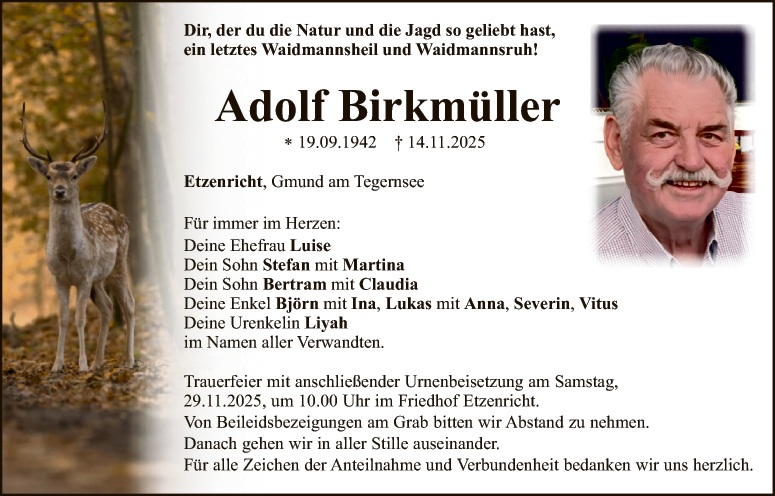 Dir, der du die Natur und die Jagd so geliebt hast, ein letztes Waidmannsheil und Waidmannsruh!

Adolf Birkmüller

* 19.09.1942 † 14.11.2025

Etzenricht, Gmund am Tegernsee

Für immer im Herzen:
Deine Ehefrau Luise
Dein Sohn Stefan mit Martina
Dein Sohn Bertram mit Claudia
Deine Enkel Björn mit Ina, Lukas mit Anna, Severin, Vitus
Deine Urenkelin Liyah
im Namen aller Verwandten.

Trauerfeier mit anschließender Urnenbeisetzung am Samstag, 29.11.2025, um 10.00 Uhr im Friedhof Etzenricht.
Von Beileidsbezeigungen am Grab bitten wir Abstand zu nehmen.
Danach gehen wir in aller Stille auseinander.
Für alle Zeichen der Anteilnahme und Verbundenheit bedanken wir uns herzlich.